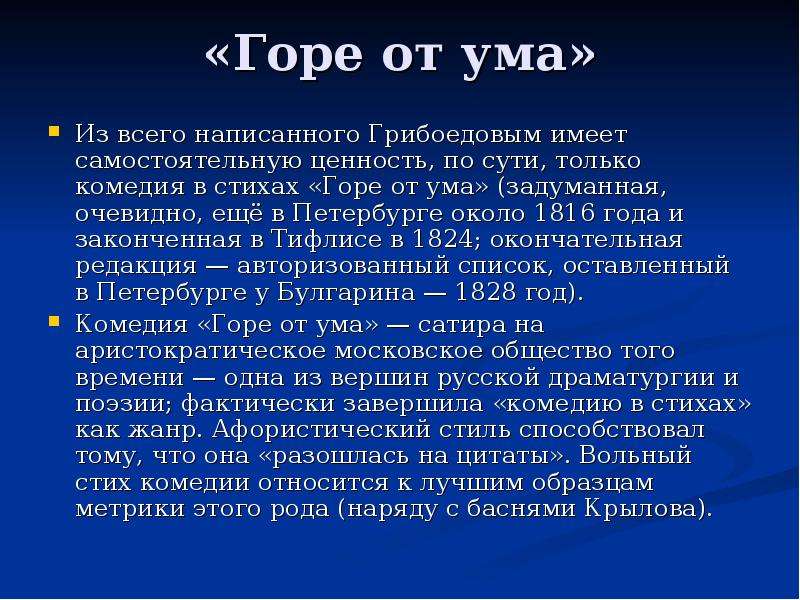 «Горе от ума»

Из всего написанного Грибоедовым имеет самостоятельную ценность, по сути, только комедия в стихах «Горе от ума» (задуманная, очевидно, ещё в Петербурге около 1816 года и законченная в Тифлисе в 1824; окончательная редакция — авторизованный список, оставленный в Петербурге у Булгарина — 1828 год).

Комедия «Горе от ума» — сатира на аристократическое московское общество того времени — одна из вершин русской драматургии и поэзии; фактически завершила «комедию в стихах» как жанр. Афористический стиль способствовал тому, что она «разошлась на цитаты». Вольный стих комедии относится к лучшим образцам метрики этого рода (наряду с баснями Крылова).